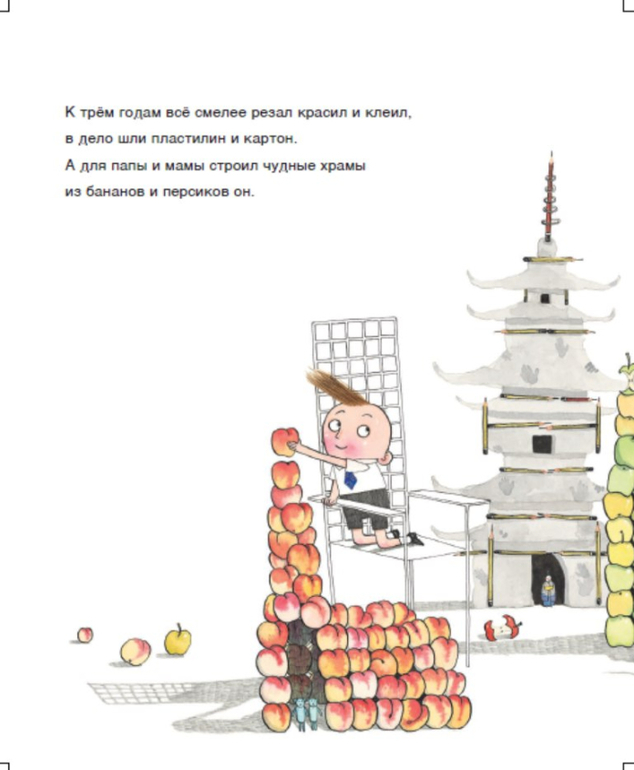 К трём годам всё смелее резал красил и клеил,
в дело шли пластилин и картон.
А для папы и мамы строил чудные храмы
из бананов и персиков он.